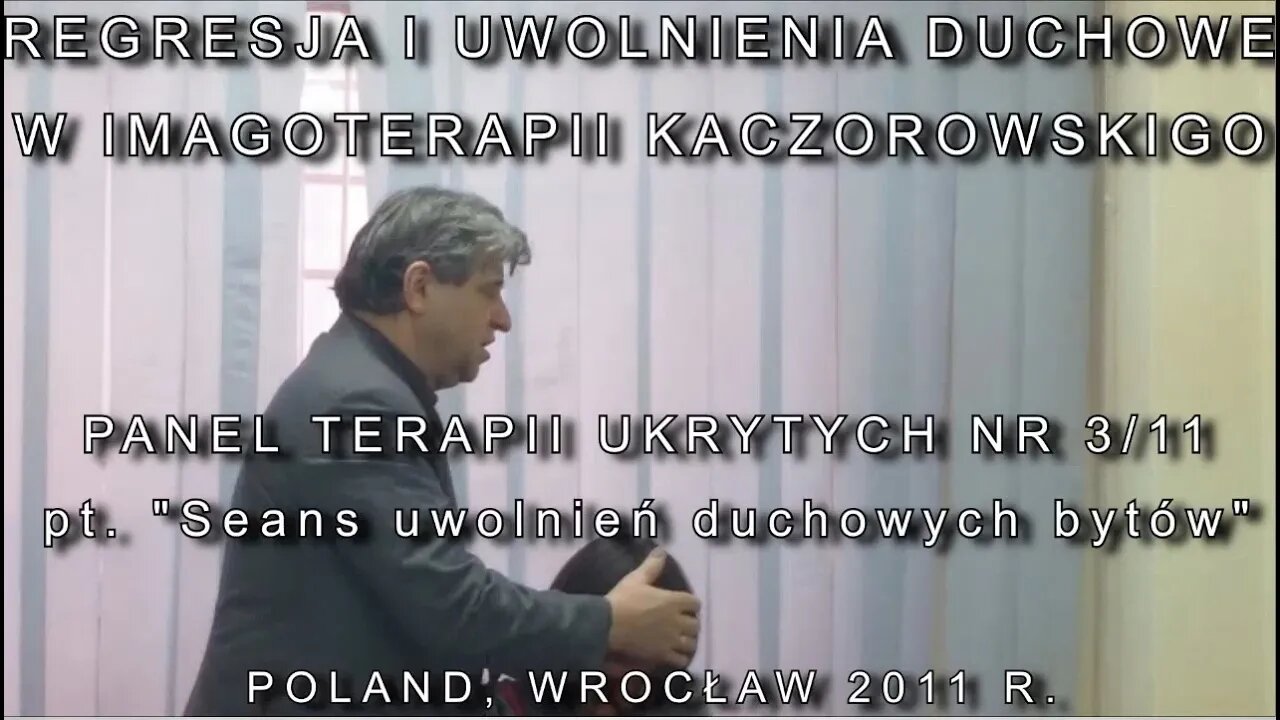 REGRESJA I UWOLNIENIA DUCHOWE
W IMAGOTERAPII KACZOROWSKIGO

PANEL TERAPII UKRYTYCH NR 3/11
pt. "Seans uwolnień duchowych bytów"

POLAND, WROCŁAW 2011 R.